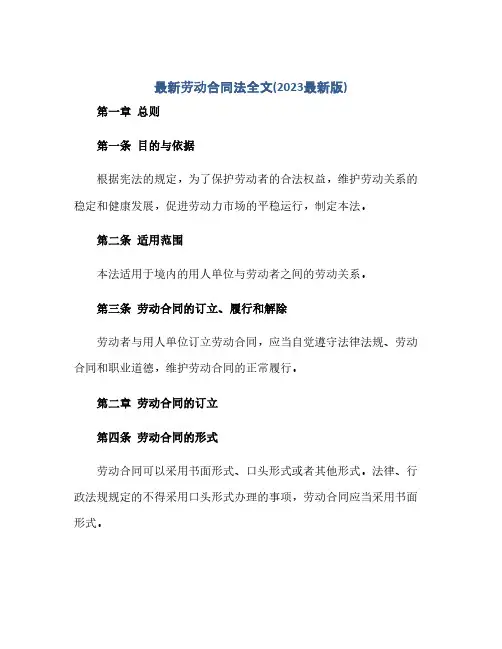 最新劳动合同法全文(2023最新版)

第一章 总则

第一条 目的与依据

根据宪法的规定，为了保护劳动者的合法权益，维护劳动关系的稳定和健康发展，促进劳动力市场的平稳运行，制定本法。

第二条 适用范围

本法适用于境内的用人单位与劳动者之间的劳动关系。

第三条 劳动合同的订立、履行和解除

劳动者与用人单位订立劳动合同，应当自觉遵守法律法规、劳动合同和职业道德，维护劳动合同的正常履行。

第二章 劳动合同的订立

第四条 劳动合同的形式

劳动合同可以采用书面形式、口头形式或者其他形式。法律、行政法规规定的不得采用口头形式办理的事项，劳动合同应当采用书面形式。